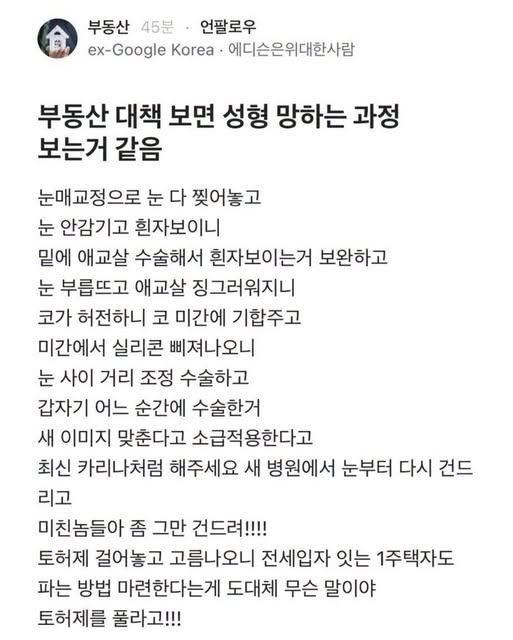 부동산 45분 · 언팔로우
ex-Google Korea · 에디슨은위대한사람

부동산 대책 보면 성형 망하는 과정 보는거 같음

눈매교정으로 눈 다 찢어놓고
눈 안감기고 흰자보이니
밑에 애교살 수술해서 흰자보이는거 보완하고
눈 부릅뜨고 애교살 징그러워지니
코가 허전하니 코 미간에 기합주고
미간에서 실리콘 삐져나오니
눈 사이 거리 조정 수술하고
갑자기 어느 순간에 수술한거
새 이미지 맞춘다고 소급적용한다고
최신 카리나처럼 해주세요 새 병원에서 눈부터 다시 건드리고
미친놈들아 좀 그만 건드려!!!!
토허제 걸어놓고 고름나오니 전세입자 잇는 1주택자도 파는 방법 마련한다는게 도대체 무슨 말이야
토허제를 풀라고!!!